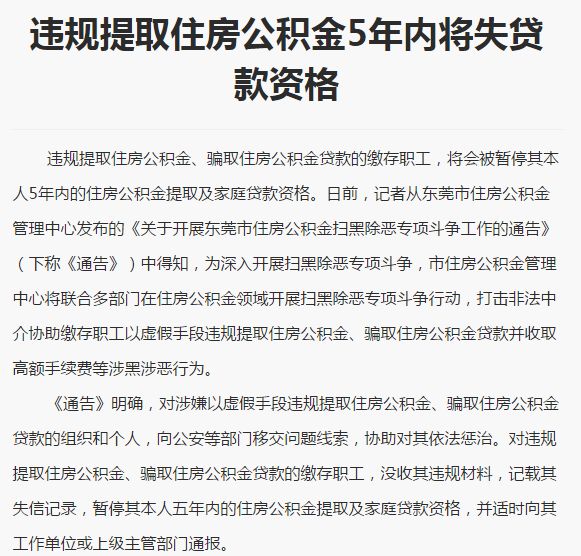 违规提取住房公积金5年内将失贷款资格

违规提取住房公积金、骗取住房公积金贷款的缴存职工，将会被暂停其本人5年内的住房公积金提取及家庭贷款资格。日前，记者从东莞市住房公积金管理中心发布的《关于开展东莞市住房公积金扫黑除恶专项斗争工作的通告》（下称《通告》）中得知，为深入开展扫黑除恶专项斗争，市住房公积金管理中心将联合多部门在住房公积金领域开展扫黑除恶专项斗争行动，打击非法中介协助缴存职工以虚假手段违规提取住房公积金、骗取住房公积金贷款并收取高额手续费等涉黑涉恶行为。

《通告》明确，对涉嫌以虚假手段违规提取住房公积金、骗取住房公积金贷款的组织和个人，向公安等部门移交问题线索，协助对其依法惩治。对违规提取住房公积金、骗取住房公积金贷款的缴存职工，没收其违规材料，记载其失信记录，暂停其本人五年内的住房公积金提取及家庭贷款资格，并适时向其工作单位或上级主管部门通报。